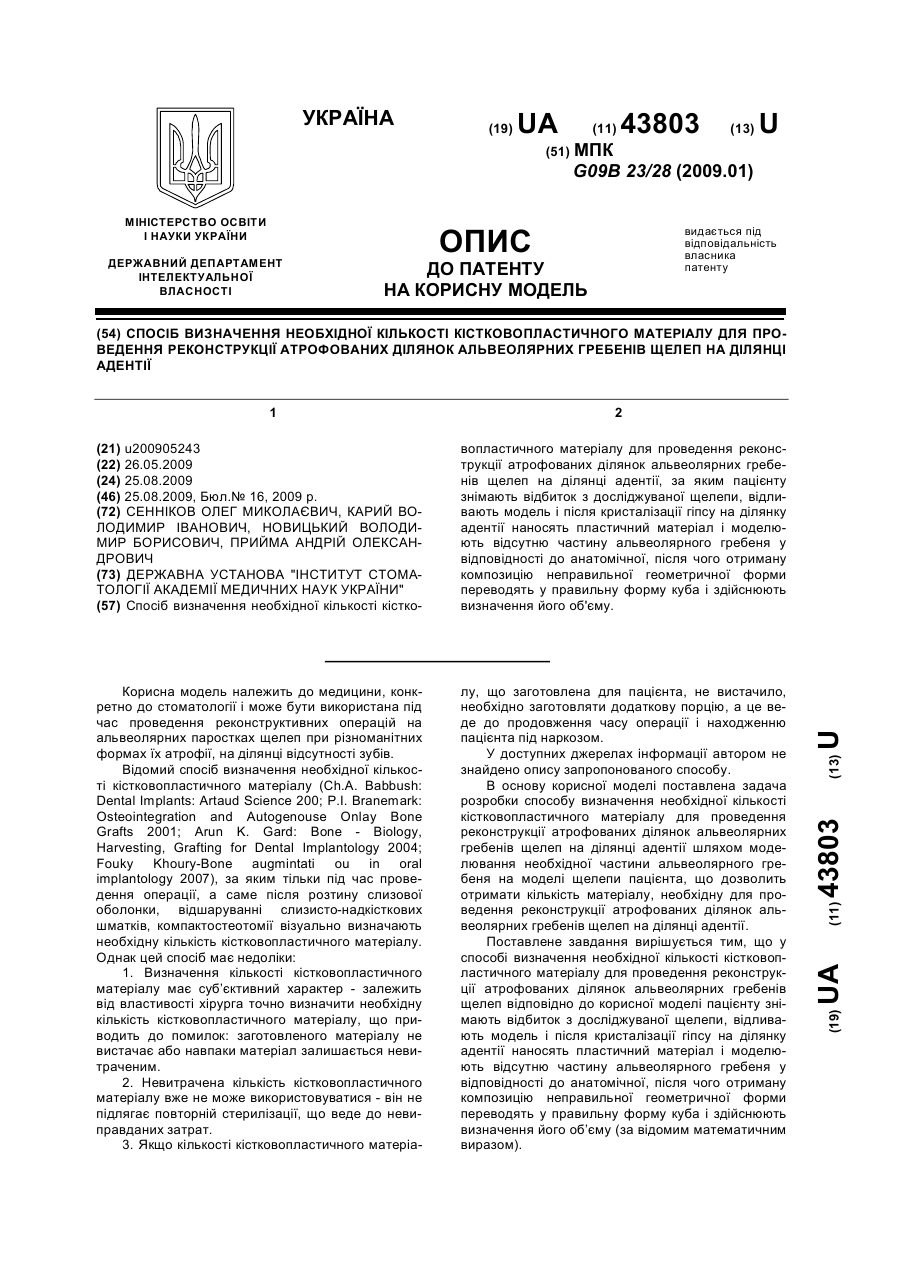 УКРАЇНА

(19) UA (11) 43803 (13) U

(51) МПК
G09B 23/28 (2009.01)

МІНІСТЕРСТВО ОСВІТИ І НАУКИ УКРАЇНИ

ДЕРЖАВНИЙ ДЕПАРТАМЕНТ ІНТЕЛЕКТУАЛЬНОЇ ВЛАСНОСТІ

ОПИС
ДО ПАТЕНТУ
НА КОРИСНУ МОДЕЛЬ

видається під відповідальність власника патенту

(54) СПОСІБ ВИЗНАЧЕННЯ НЕОБХІДНОЇ КІЛЬКОСТІ КІСТКОВОПЛАСТИЧНОГО МАТЕРІАЛУ ДЛЯ ПРОВЕДЕННЯ РЕКОНСТРУКЦІЇ АТРОФОВАНИХ ДІЛЯНОК АЛЬВЕОЛЯРНИХ ГРЕБЕНІВ ЩЕЛЕП НА ДІЛЯНЦІ АДЕНТІЇ

1

(21) u200905243
(22) 26.05.2009
(24) 25.08.2009
(46) 25.08.2009, Бюл.№ 16, 2009 р.
(72) СЕННІКОВ ОЛЕГ МИКОЛАЄВИЧ, КАРИЙ ВОЛОДИМИР ІВАНОВИЧ, НОВИЦЬКИЙ ВОЛОДИМИР БОРИСОВИЧ, ПРИЙМА АНДРІЙ ОЛЕКСАНДРОВИЧ
(73) ДЕРЖАВНА УСТАНОВА "ІНСТИТУТ СТОМАТОЛОГІЇ АКАДЕМІЇ МЕДИЧНИХ НАУК УКРАЇНИ"
(57) Спосіб визначення необхідної кількості кістко-

2

вопластичного матеріалу для проведення реконструкції атрофованих ділянок альвеолярних гребенів щелеп на ділянці адентії, за яким пацієнту знімають відбиток з досліджуваної щелепи, відливають модель і після кристалізації гіпсу на ділянку адентії наносять пластичний матеріал і моделюють відсутню частину альвеолярного гребеня у відповідності до анатомічної, після чого отриману композицію неправильної геометричної форми переводять у правильну форму куба і здійснюють визначення його об'єму.

Корисна модель належить до медицини, конкретно до стоматології і може бути використана під час проведення реконструктивних операцій на альвеолярних паростках щелеп при різноманітних формах їх атрофії, на ділянці відсутності зубів.

Відомий спосіб визначення необхідної кількості кістковопластичного матеріалу (Ch.A. Babbush: Dental Implants: Artaud Science 200; P.I. Branemark: Osteointegration and Autogenouse Onlay Bone Grafts 2001; Arun K. Gard: Bone - Biology, Harvesting, Grafting for Dental Implantology 2004; Fouky Khoury-Bone augmintati ou in oral implantology 2007), за яким тільки під час проведення операції, а саме після розтину слизової оболонки, відшаруванні слизисто-надкісткових шматків, компактостеотомії візуально визначають необхідну кількість кістковопластичного матеріалу. Однак цей спосіб має недоліки:

1. Визначення кількості кістковопластичного матеріалу має суб'єктивний характер - залежить від властивості хірурга точно визначити необхідну кількість кістковопластичного матеріалу, що приводить до помилок: заготовленого матеріалу не вистачає або навпаки матеріал залишається невитраченим.

2. Невитрачена кількість кістковопластичного матеріалу вже не може використовуватися - він не підлягає повторній стерилізації, що веде до невиправданих затрат.

3. Якщо кількості кістковопластичного матеріалу, що заготовлена для пацієнта, не вистачило, необхідно заготовляти додаткову порцію, а це веде до продовження часу операції і находженню пацієнта під наркозом.

У доступних джерелах інформації автором не знайдено опису запропонованого способу.

В основу корисної моделі поставлена задача розробки способу визначення необхідної кількості кістковопластичного матеріалу для проведення реконструкції атрофованих ділянок альвеолярних гребенів щелеп на ділянці адентії шляхом моделювання необхідної частини альвеолярного гребеня на моделі щелепи пацієнта, що дозволить отримати кількість матеріалу, необхідну для проведення реконструкції атрофованих ділянок альвеолярних гребенів щелеп на ділянці адентії.

Поставлене завдання вирішується тим, що у способі визначення необхідної кількості кістковопластичного матеріалу для проведення реконструкції атрофованих ділянок альвеолярних гребенів щелеп відповідно до корисної моделі пацієнту знімають відбиток з досліджуваної щелепи, відливають модель і після кристалізації гіпсу на ділянку адентії наносять пластичний матеріал і моделюють відсутню частину альвеолярного гребеня у відповідності до анатомічної, після чого отриману композицію неправильної геометричної форми переводять у правильну форму куба і здійснюють визначення його об'єму (за відомим математичним виразом).

(19) UA (11) 43803 (13) U